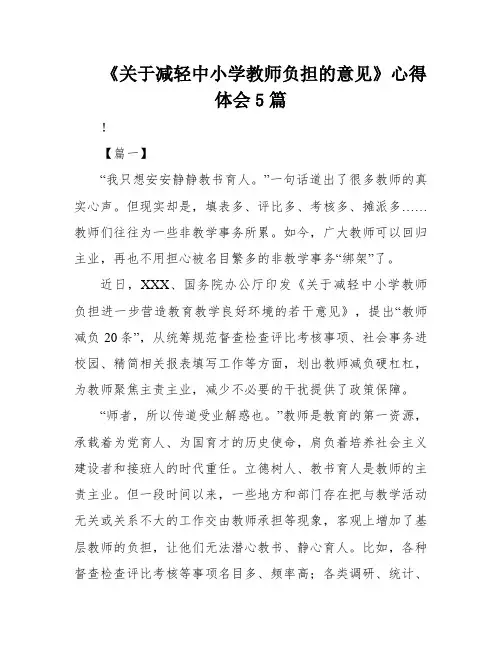 《关于减轻中小学教师负担的意见》心得体会5篇

!

【篇一】

“我只想安安静静教书育人。”一句话道出了很多教师的真实心声。但现实却是，填表多、评比多、考核多、摊派多……教师们往往为一些非教学事务所累。如今，广大教师可以回归主业，再也不用担心被名目繁多的非教学事务“绑架”了。

近日，XXX、国务院办公厅印发《关于减轻中小学教师负担进一步营造教育教学良好环境的若干意见》，提出“教师减负20条”，从统筹规范督查检查评比考核事项、社会事务进校园、精简相关报表填写工作等方面，划出教师减负硬杠杠，为教师聚焦主责主业，减少不必要的干扰提供了政策保障。

“师者，所以传道受业解惑也。”教师是教育的第一资源，承载着为党育人、为国育才的历史使命，肩负着培养社会主义建设者和接班人的时代重任。立德树人、教书育人是教师的主责主业。但一段时间以来，一些地方和部门存在把与教学活动无关或关系不大的工作交由教师承担等现象，客观上增加了基层教师的负担，让他们无法潜心教书、静心育人。比如，各种督查检查评比考核等事项名目多、频率高；各类调研、统计、